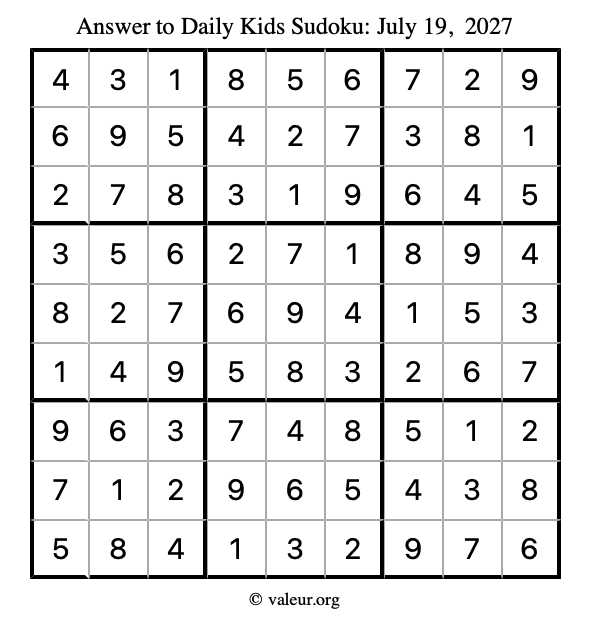 Answer to Daily Kids Sudoku: July 19, 2027

| | | | | | | | | |
|---|---|---|---|---|---|---|---|---|
| 4 | 3 | 1 | 8 | 5 | 6 | 7 | 2 | 9 |
| 6 | 9 | 5 | 4 | 2 | 7 | 3 | 8 | 1 |
| 2 | 7 | 8 | 3 | 1 | 9 | 6 | 4 | 5 |
| 3 | 5 | 6 | 2 | 7 | 1 | 8 | 9 | 4 |
| 8 | 2 | 7 | 6 | 9 | 4 | 1 | 5 | 3 |
| 1 | 4 | 9 | 5 | 8 | 3 | 2 | 6 | 7 |
| 9 | 6 | 3 | 7 | 4 | 8 | 5 | 1 | 2 |
| 7 | 1 | 2 | 9 | 6 | 5 | 4 | 3 | 8 |
| 5 | 8 | 4 | 1 | 3 | 2 | 9 | 7 | 6 |

© valeur.org